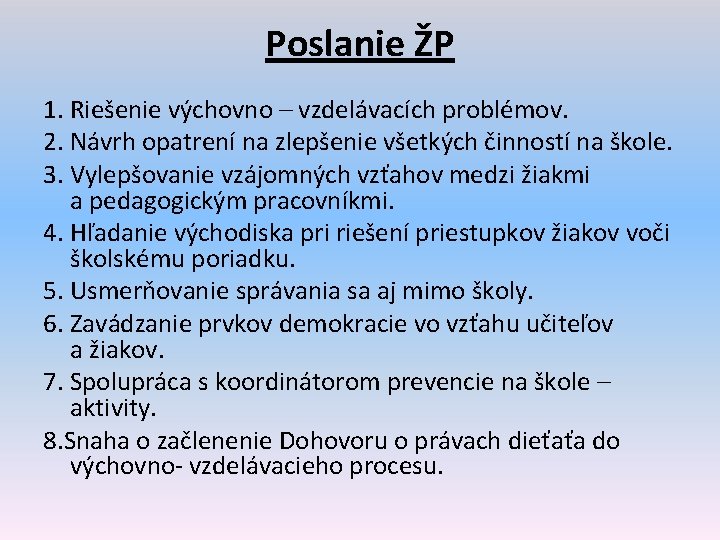 Poslanie ŽP

1. Riešenie výchovno – vzdelávacích problémov.
2. Návrh opatrení na zlepšenie všetkých činností na škole.
3. Vylepšovanie vzájomných vzťahov medzi žiakmi a pedagogickým pracovníkmi.
4. Hľadanie východiska pri riešení priestupkov žiakov voči školskému poriadku.
5. Usmerňovanie správania sa aj mimo školy.
6. Zavádzanie prvkov demokracie vo vzťahu učiteľov a žiakov.
7. Spolupráca s koordinátorom prevencie na škole – aktivity.
8.Snaha o začlenenie Dohovoru o právach dieťaťa do výchovno- vzdelávacieho procesu.